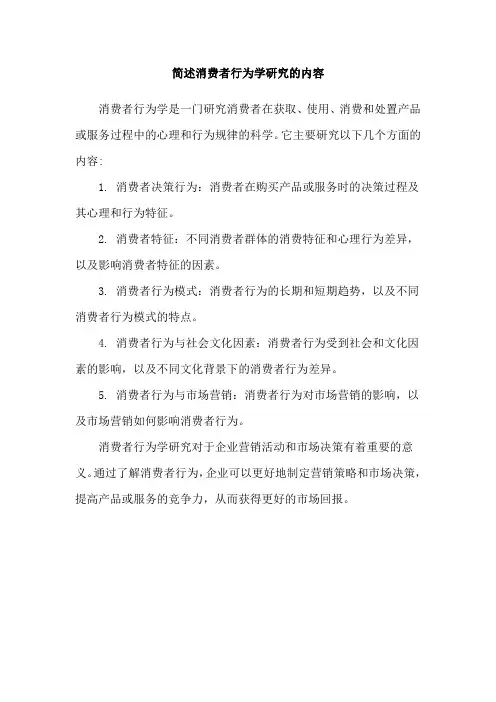 简述消费者行为学研究的内容

消费者行为学是一门研究消费者在获取、使用、消费和处置产品或服务过程中的心理和行为规律的科学。它主要研究以下几个方面的内容：

1. 消费者决策行为：消费者在购买产品或服务时的决策过程及其心理和行为特征。

2. 消费者特征：不同消费者群体的消费特征和心理行为差异，以及影响消费者特征的因素。

3. 消费者行为模式：消费者行为的长期和短期趋势，以及不同消费者行为模式的特点。

4. 消费者行为与社会文化因素：消费者行为受到社会和文化因素的影响，以及不同文化背景下的消费者行为差异。

5. 消费者行为与市场营销：消费者行为对市场营销的影响，以及市场营销如何影响消费者行为。

消费者行为学研究对于企业营销活动和市场决策有着重要的意义。通过了解消费者行为，企业可以更好地制定营销策略和市场决策，提高产品或服务的竞争力，从而获得更好的市场回报。